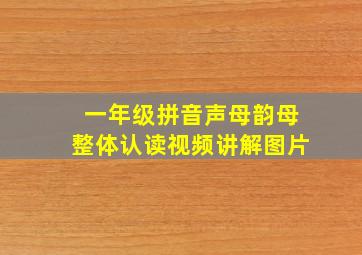 一年级拼音声母韵母
整体认读视频讲解图片